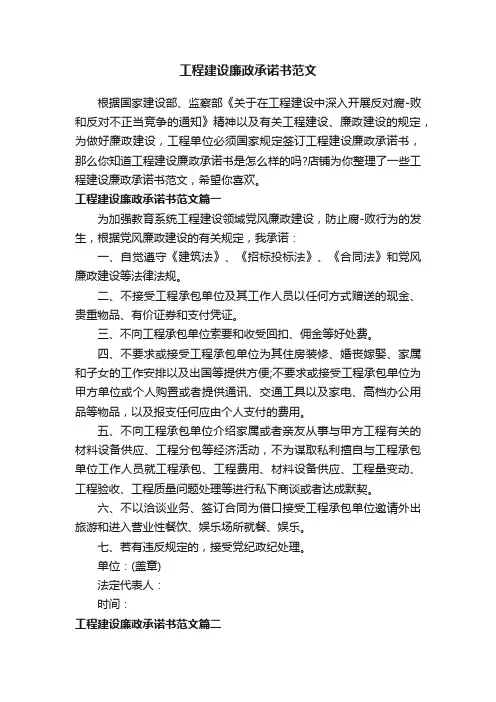 工程建设廉政承诺书范文

根据国家建设部、监察部《关于在工程建设中深入开展反对腐-败和反对不正当竞争的通知》精神以及有关工程建设、廉政建设的规定，为做好廉政建设，工程单位必须国家规定签订工程建设廉政承诺书，那么你知道工程建设廉政承诺书是怎么样的吗?店铺为你整理了一些工程建设廉政承诺书范文，希望你喜欢。

工程建设廉政承诺书范文篇一

为加强教育系统工程建设领域党风廉政建设，防止腐-败行为的发生，根据党风廉政建设的有关规定，我承诺：

一、自觉遵守《建筑法》、《招标投标法》、《合同法》和党风廉政建设等法律法规。

二、不接受工程承包单位及其工作人员以任何方式赠送的现金、贵重物品、有价证券和支付凭证。

三、不向工程承包单位索要和收受回扣、佣金等好处费。

四、不要求或接受工程承包单位为其住房装修、婚丧嫁娶、家属和子女的工作安排以及出国等提供方便;不要求或接受工程承包单位为甲方单位或个人购置或者提供通讯、交通工具以及家电、高档办公用品等物品，以及报支任何应由个人支付的费用。

五、不向工程承包单位介绍家属或者亲友从事与甲方工程有关的材料设备供应、工程分包等经济活动，不为谋取私利擅自与工程承包单位工作人员就工程承包、工程费用、材料设备供应、工程量变动、工程验收、工程质量问题处理等进行私下商谈或者达成默契。

六、不以洽谈业务、签订合同为借口接受工程承包单位邀请外出旅游和进入营业性餐饮、娱乐场所就餐、娱乐。

七、若有违反规定的，接受党纪政纪处理。

单位：(盖章)

法定代表人：

时间：

工程建设廉政承诺书范文篇二